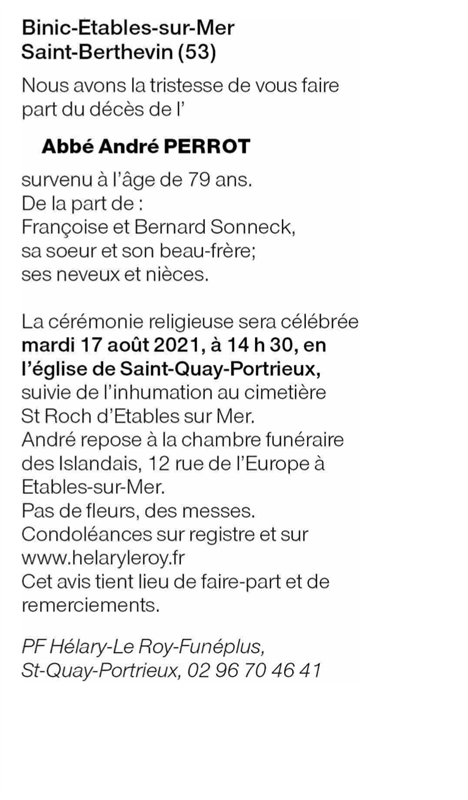 Binic-Etables-sur-Mer
Saint-Berthevin (53)

Nous avons la tristesse de vous faire part du décès de l'

Abbé André PERROT

survenu à l'âge de 79 ans.
De la part de :
Françoise et Bernard Sonneck,
sa soeur et son beau-frère;
ses neveux et nièces.

La cérémonie religieuse sera célébrée mardi 17 août 2021, à 14 h 30, en l'église de Saint-Quay-Portrieux, suivie de l'inhumation au cimetière St Roch d'Etables sur Mer.
André repose à la chambre funéraire des Islandais, 12 rue de l'Europe à Etables-sur-Mer.
Pas de fleurs, des messes.
Condoléances sur registre et sur www.helaryleroy.fr
Cet avis tient lieu de faire-part et de remerciements.

PF Hélary-Le Roy-Funéplus,
St-Quay-Portrieux, 02 96 70 46 41